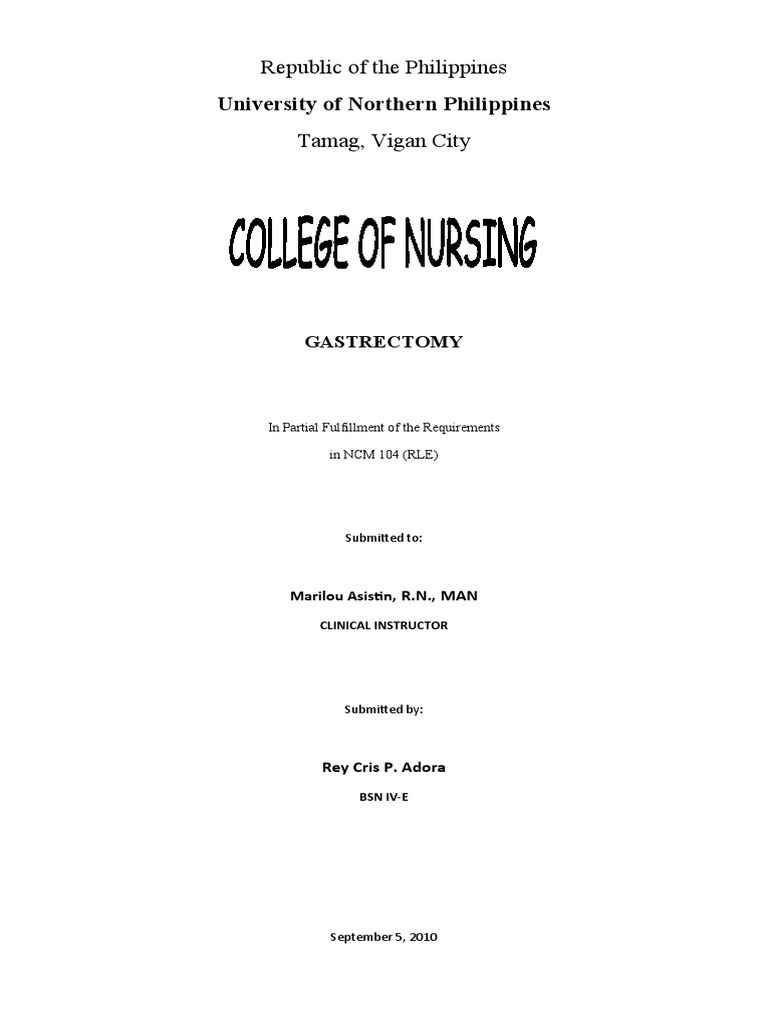 Republic of the Philippines

University of Northern Philippines

Tamag, Vigan City

COLLEGE OF NURSING

GASTRECTOMY

In Partial Fulfillment of the Requirements

in NCM 104 (RLE)

Submitted to:

Marilou Asistin, R.N., MAN

CLINICAL INSTRUCTOR

Submitted by:

Rey Cris P. Adora

BSN IV-E

September 5, 2010